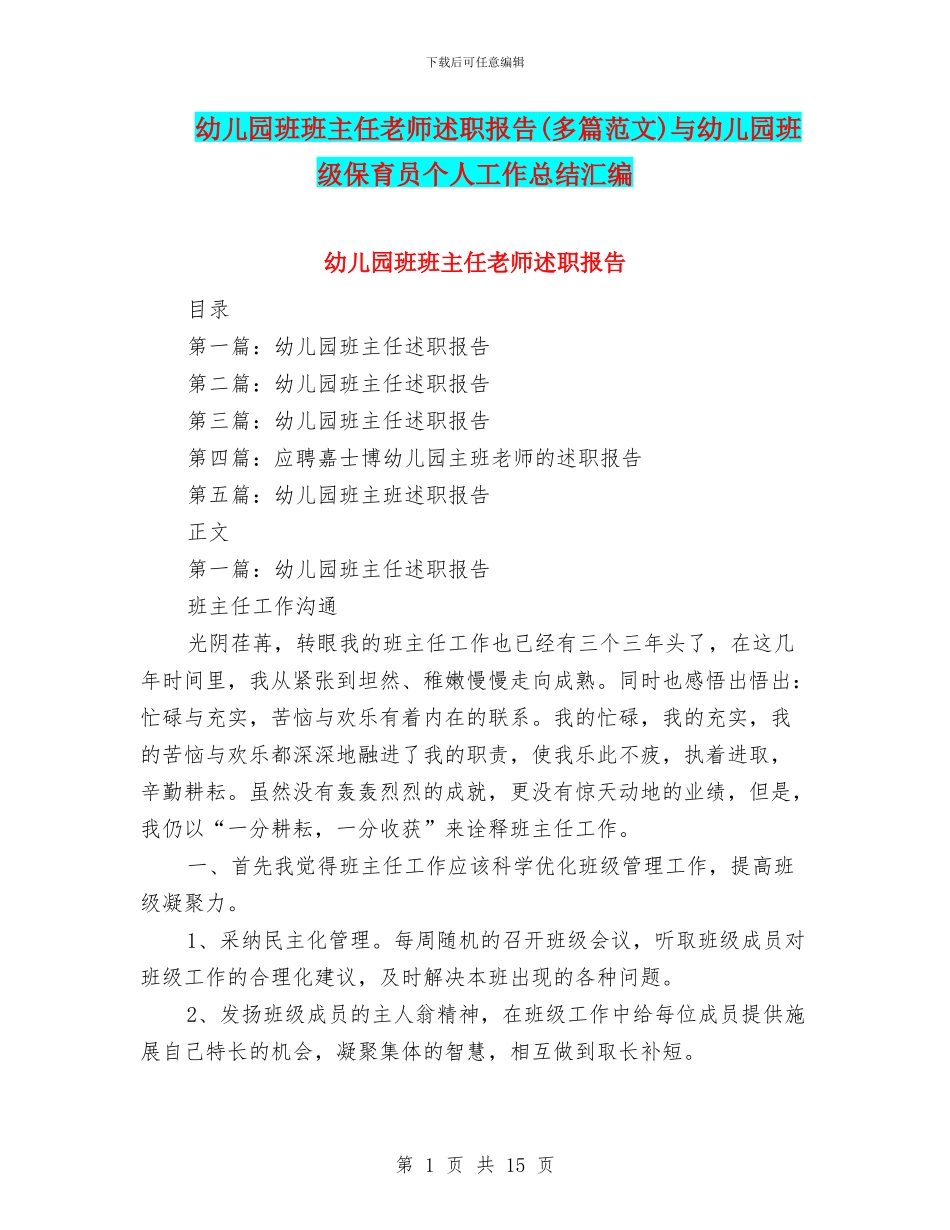 下载后可任意编辑

幼儿园班班主任老师述职报告(多篇范文)与幼儿园班级保育员个人工作总结汇编

幼儿园班班主任老师述职报告

目录

第一篇：幼儿园班主任述职报告

第二篇：幼儿园班主任述职报告

第三篇：幼儿园班主任述职报告

第四篇：应聘嘉士博幼儿园主班老师的述职报告

第五篇：幼儿园班主班述职报告

正文

第一篇：幼儿园班主任述职报告

班主任工作沟通

光阴荏苒，转眼我的班主任工作也已经有三个三年头了，在这几年时间里，我从紧张到坦然、稚嫩慢慢走向成熟。同时也感悟出悟出：忙碌与充实，苦恼与欢乐有着内在的联系。我的忙碌，我的充实，我的苦恼与欢乐都深深地融进了我的职责，使我乐此不疲，执着进取，辛勤耕耘。虽然没有轰轰烈烈的成就，更没有惊天动地的业绩，但是，我仍以“一分耕耘，一分收获”来诠释班主任工作。

一、首先我觉得班主任工作应该科学优化班级管理工作，提高班级凝聚力。

1、采纳民主化管理。每周随机的召开班级会议，听取班级成员对班级工作的合理化建议，及时解决本班出现的各种问题。

2、发扬班级成员的主人翁精神，在班级工作中给每位成员提供施展自己特长的机会，凝聚集体的智慧，相互做到取长补短。

第 1 页 共 15 页